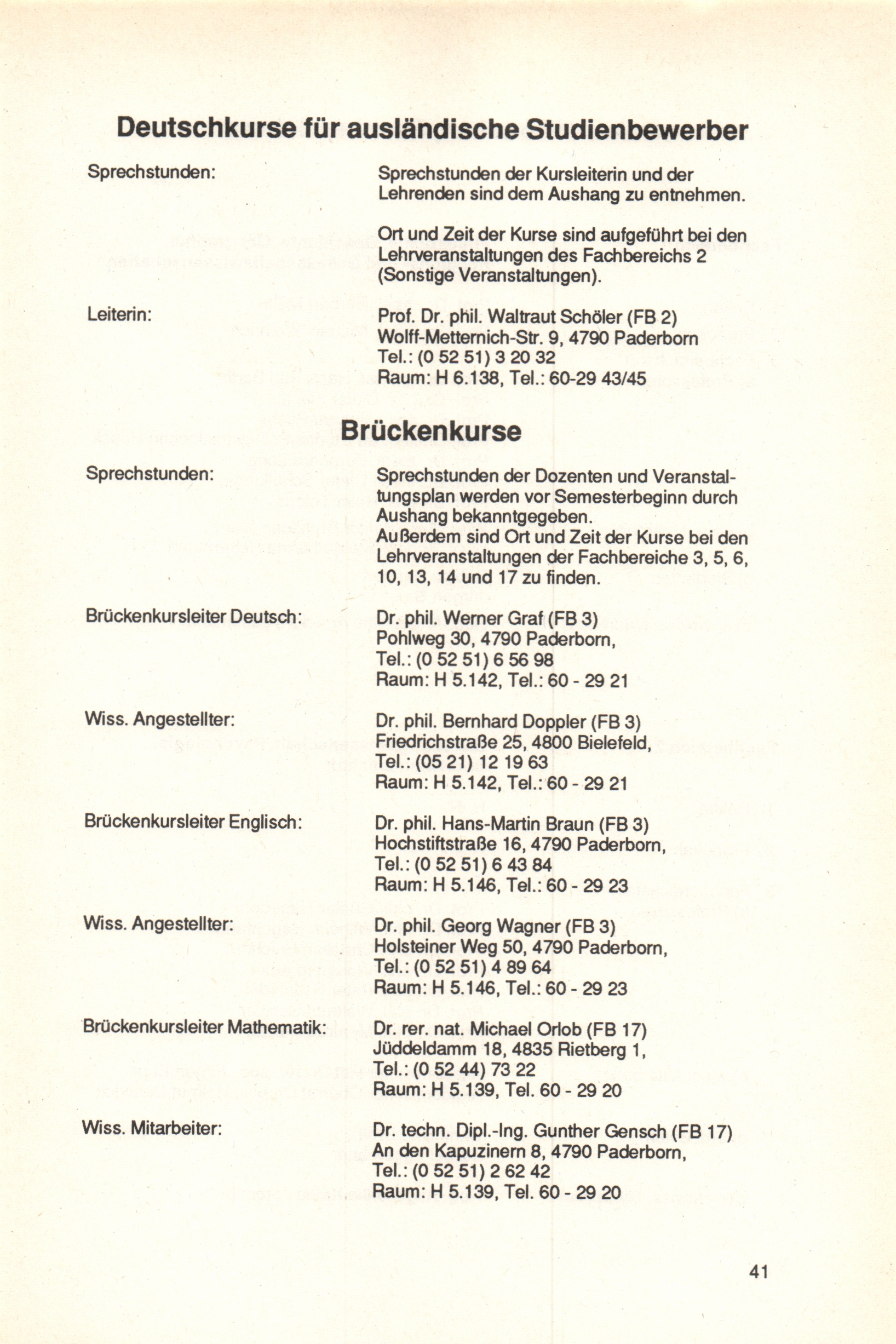 Deutschkurse für ausländische Studienbewerber

Sprechstunden:

Sprechstunden der Kursleiterin und der Lehrenden sind dem Aushang zu entnehmen.

Ort und Zeit der Kurse sind aufgeführt bei den Lehrveranstaltungen des Fachbereichs 2 (Sonstige Veranstaltungen).

Leiterin:

Prof. Dr. phil. Waltraut Schöler (FB 2)
Wolff-Metternich-Str. 9, 4790 Paderborn
Tel.: (0 52 51) 3 20 32
Raum: H 6.138, Tel.: 60-29 43/45

Brückenkurse

Sprechstunden:

Sprechstunden der Dozenten und Veranstaltungsplan werden vor Semesterbeginn durch Aushang bekanntgegeben.
Außerdem sind Ort und Zeit der Kurse bei den Lehrveranstaltungen der Fachbereiche 3, 5, 6, 10, 13, 14 und 17 zu finden.

Brückenkursleiter Deutsch:

Dr. phil. Werner Graf (FB 3)
Pohlweg 30, 4790 Paderborn,
Tel.: (0 52 51) 6 56 98
Raum: H 5.142, Tel.: 60 - 29 21

Wiss. Angestellter:

Dr. phil. Bernhard Doppler (FB 3)
Friedrichstraße 25, 4800 Bielefeld,
Tel.: (05 21) 12 19 63
Raum: H 5.142, Tel.: 60 - 29 21

Brückenkursleiter Englisch:

Dr. phil. Hans-Martin Braun (FB 3)
Hochstiftstraße 16, 4790 Paderborn,
Tel.: (0 52 51) 6 43 84
Raum: H 5.146, Tel.: 60 - 29 23

Wiss. Angestellter:

Dr. phil. Georg Wagner (FB 3)
Holsteiner Weg 50, 4790 Paderborn,
Tel.: (0 52 51) 4 89 64
Raum: H 5.146, Tel.: 60 - 29 23

Brückenkursleiter Mathematik:

Dr. rer. nat. Michael Orlob (FB 17)
Jüddeldamm 18, 4835 Rietberg 1,
Tel.: (0 52 44) 73 22
Raum: H 5.139, Tel. 60 - 29 20

Wiss. Mitarbeiter:

Dr. techn. Dipl.-Ing. Gunther Gensch (FB 17)
An den Kapuzinern 8, 4790 Paderborn,
Tel.: (0 52 51) 2 62 42
Raum: H 5.139, Tel. 60 - 29 20

41